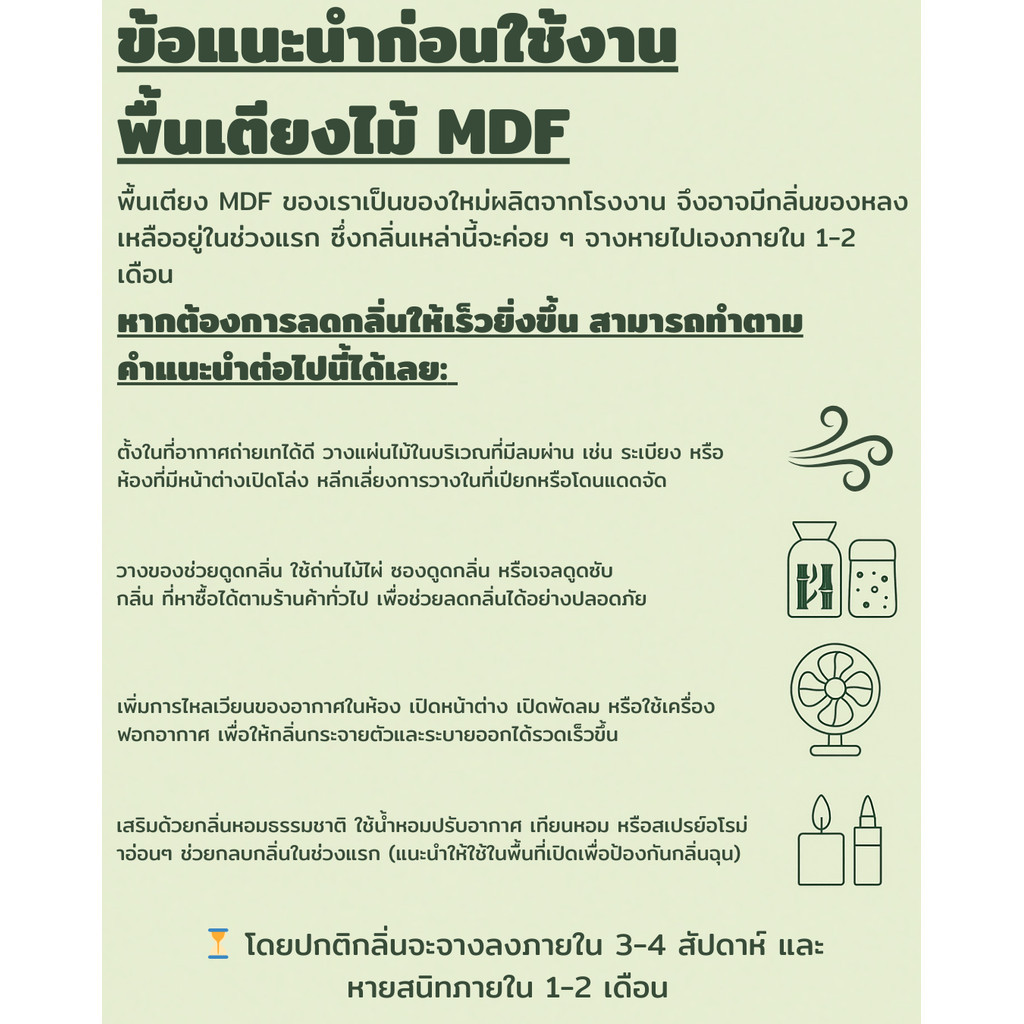 ข้อแนะนำก่อนใช้งาน
พื้นเตียงไม้ MDF

พื้นเตียง MDF ของเราเป็นของใหม่ผลิตจากโรงงาน จึงอาจมีกลิ่นของหลงเหลืออยู่ในช่วงแรก ซึ่งกลิ่นเหล่านี้จะค่อย ๆ จางหายไปเองภายใน 1-2 เดือน

หากต้องการลดกลิ่นให้เร็วยิ่งขึ้น สามารถทำตามคำแนะนำต่อไปนี้ได้เลย:

ตั้งในที่อากาศถ่ายเทได้ดี วางแผ่นไม้ในบริเวณที่มีลมผ่าน เช่น ระเบียง หรือห้องที่มีหน้าต่างเปิดโล่ง หลีกเลี่ยงการวางในที่เปียกหรือโดนแดดจัด

วางของช่วยดูดกลิ่น ใช้ถ่านไม้ไผ่ ซองดูดกลิ่น หรือเจลดูดซับกลิ่น ที่หาซื้อได้ตามร้านค้าทั่วไป เพื่อช่วยลดกลิ่นได้อย่างปลอดภัย

เพิ่มการไหลเวียนของอากาศในห้อง เปิดหน้าต่าง เปิดพัดลม หรือใช้เครื่องฟอกอากาศ เพื่อให้กลิ่นกระจายตัวและระบายออกได้รวดเร็วขึ้น

เสริมด้วยกลิ่นหอมธรรมชาติ ใช้น้ำหอมปรับอากาศ เทียนหอม หรือสเปรย์อโรม่าอ่อนๆ ช่วยกลบกลิ่นในช่วงแรก (แนะนำให้ใช้ในพื้นที่เปิดเพื่อป้องกันกลิ่นฉุน)

⏳ โดยปกติกลิ่นจะจางลงภายใน 3-4 สัปดาห์ และหายสนิทภายใน 1-2 เดือน